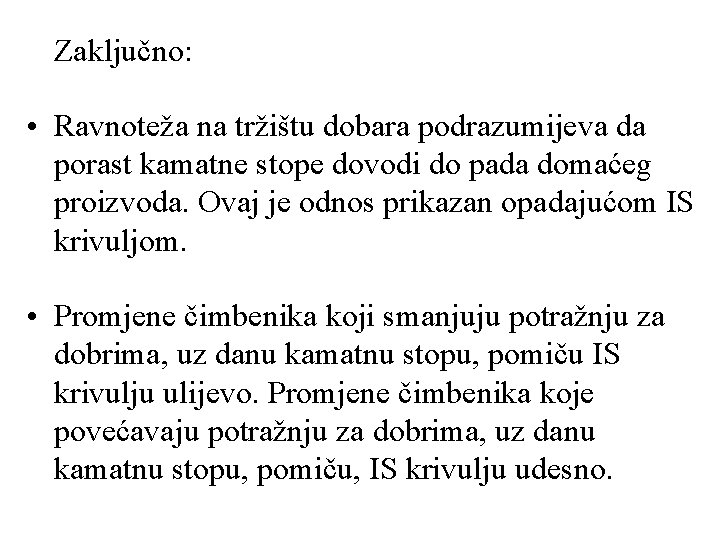 Zaključno:

• Ravnoteža na tržištu dobara podrazumijeva da porast kamatne stope dovodi do pada domaćeg proizvoda. Ovaj je odnos prikazan opadajućom IS krivuljom.

• Promjene čimbenika koji smanjuju potražnju za dobrima, uz danu kamatnu stopu, pomiču IS krivulju ulijevo. Promjene čimbenika koje povećavaju potražnju za dobrima, uz danu kamatnu stopu, pomiču, IS krivulju udesno.